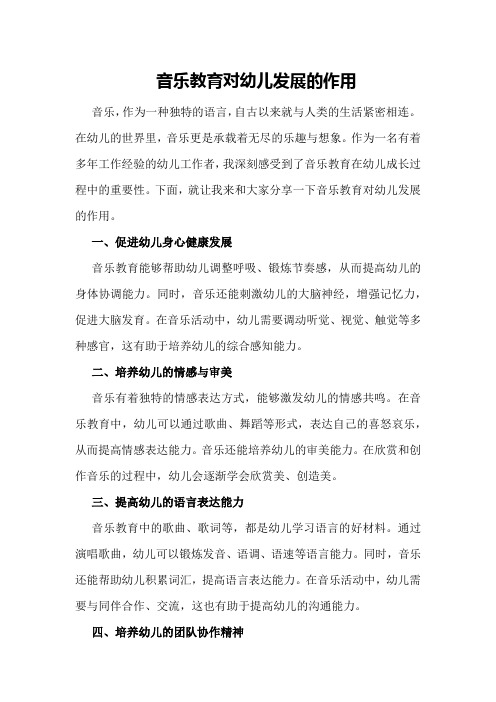 音乐教育对幼儿发展的作用

音乐，作为一种独特的语言，自古以来就与人类的生活紧密相连。在幼儿的世界里，音乐更是承载着无尽的乐趣与想象。作为一名有着多年工作经验的幼儿工作者，我深刻感受到了音乐教育在幼儿成长过程中的重要性。下面，就让我来和大家分享一下音乐教育对幼儿发展的作用。

一、促进幼儿身心健康发展

音乐教育能够帮助幼儿调整呼吸、锻炼节奏感，从而提高幼儿的身体协调能力。同时，音乐还能刺激幼儿的大脑神经，增强记忆力，促进大脑发育。在音乐活动中，幼儿需要调动听觉、视觉、触觉等多种感官，这有助于培养幼儿的综合感知能力。

二、培养幼儿的情感与审美

音乐有着独特的情感表达方式，能够激发幼儿的情感共鸣。在音乐教育中，幼儿可以通过歌曲、舞蹈等形式，表达自己的喜怒哀乐，从而提高情感表达能力。音乐还能培养幼儿的审美能力。在欣赏和创作音乐的过程中，幼儿会逐渐学会欣赏美、创造美。

三、提高幼儿的语言表达能力

音乐教育中的歌曲、歌词等，都是幼儿学习语言的好材料。通过演唱歌曲，幼儿可以锻炼发音、语调、语速等语言能力。同时，音乐还能帮助幼儿积累词汇，提高语言表达能力。在音乐活动中，幼儿需要与同伴合作、交流，这也有助于提高幼儿的沟通能力。

四、培养幼儿的团队协作精神